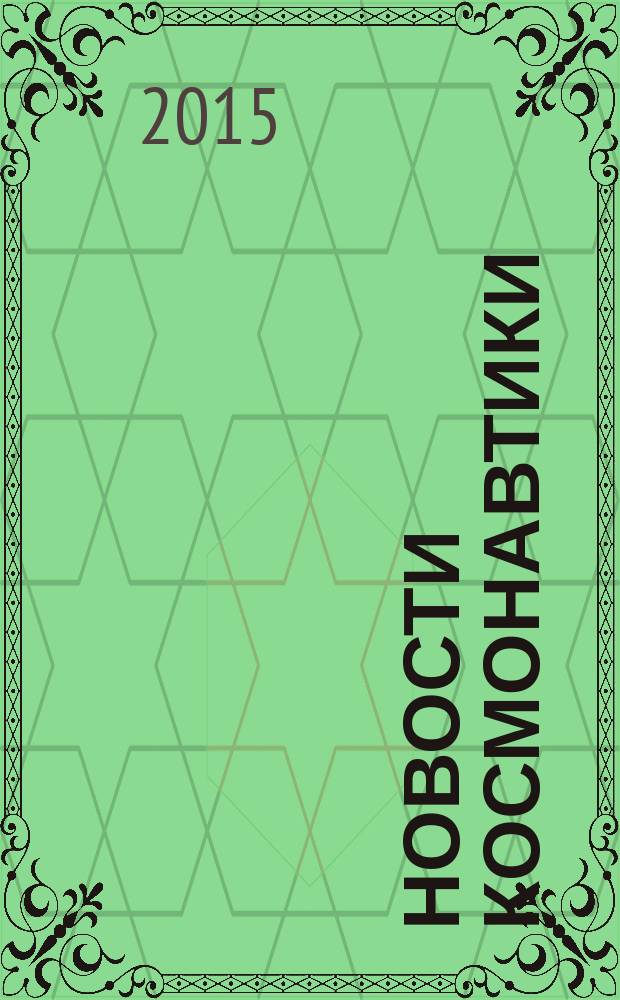 2015

НОВОСТИ КОСМОНАВТИКИ